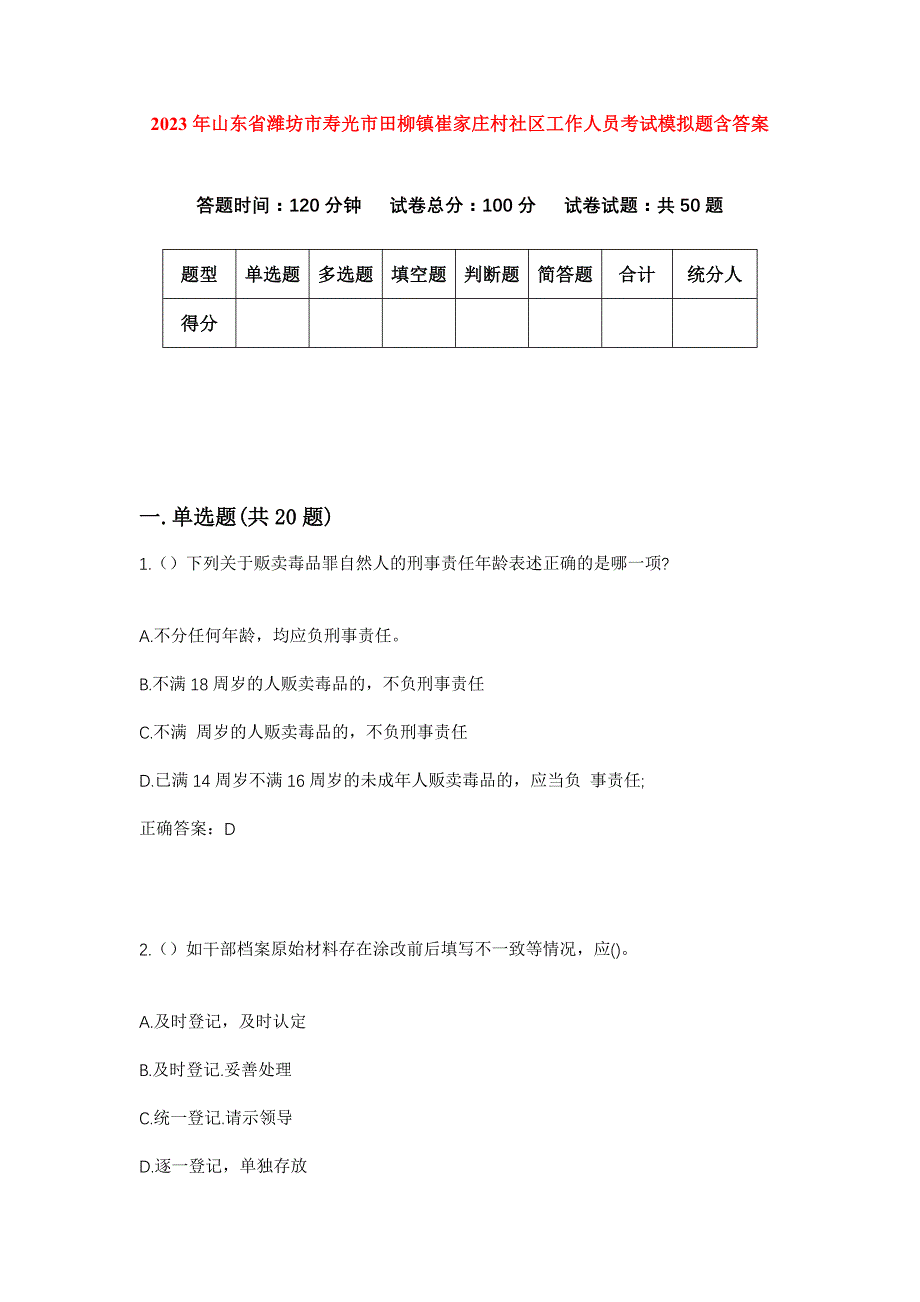 2023年山东省潍坊市寿光市田柳镇崔家庄村社区工作人员考试模拟题含答案

答题时间：120分钟　试卷总分：100分　试卷试题：共50题

| 题型 | 单选题 | 多选题 | 填空题 | 判断题 | 简答题 | 合计 | 统分人 |
|---|---|---|---|---|---|---|---|
| 得分 | | | | | | | |

一.单选题(共20题)

1.（）下列关于贩卖毒品罪自然人的刑事责任年龄表述正确的是哪一项?

A.不分任何年龄，均应负刑事责任。

B.不满18周岁的人贩卖毒品的，不负刑事责任

C.不满 周岁的人贩卖毒品的，不负刑事责任

D.已满14周岁不满16周岁的未成年人贩卖毒品的，应当负 事责任;

正确答案：D

2.（）如干部档案原始材料存在涂改前后填写不一致等情况，应()。

A.及时登记，及时认定

B.及时登记.妥善处理

C.统一登记.请示领导

D.逐一登记，单独存放